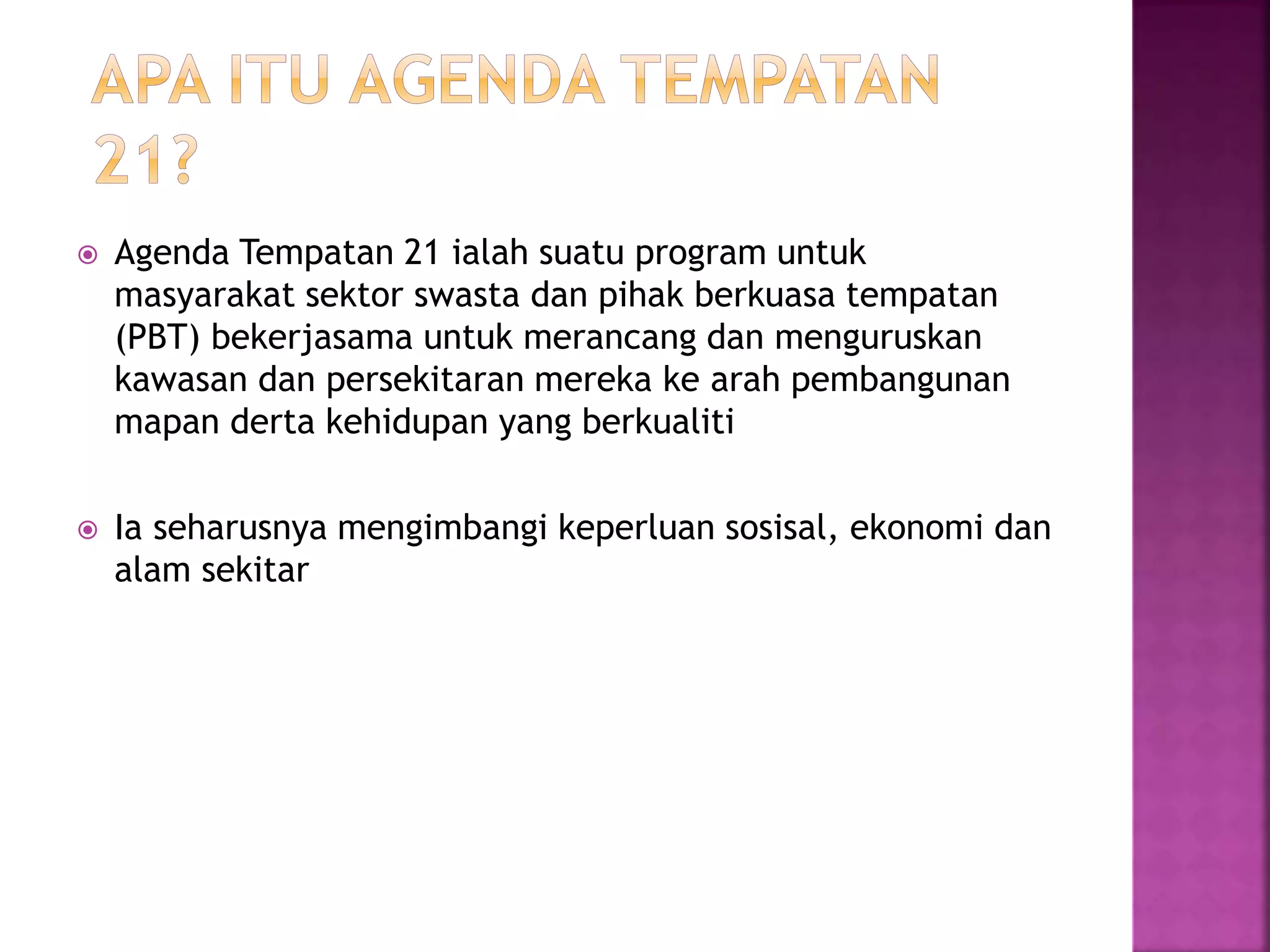 APA ITU AGENDA TEMPATAN 21?

Agenda Tempatan 21 ialah suatu program untuk masyarakat sektor swasta dan pihak berkuasa tempatan (PBT) bekerjasama untuk merancang dan menguruskan kawasan dan persekitaran mereka ke arah pembangunan mapan derta kehidupan yang berkualiti

Ia seharusnya mengimbangi keperluan sosisal, ekonomi dan alam sekitar